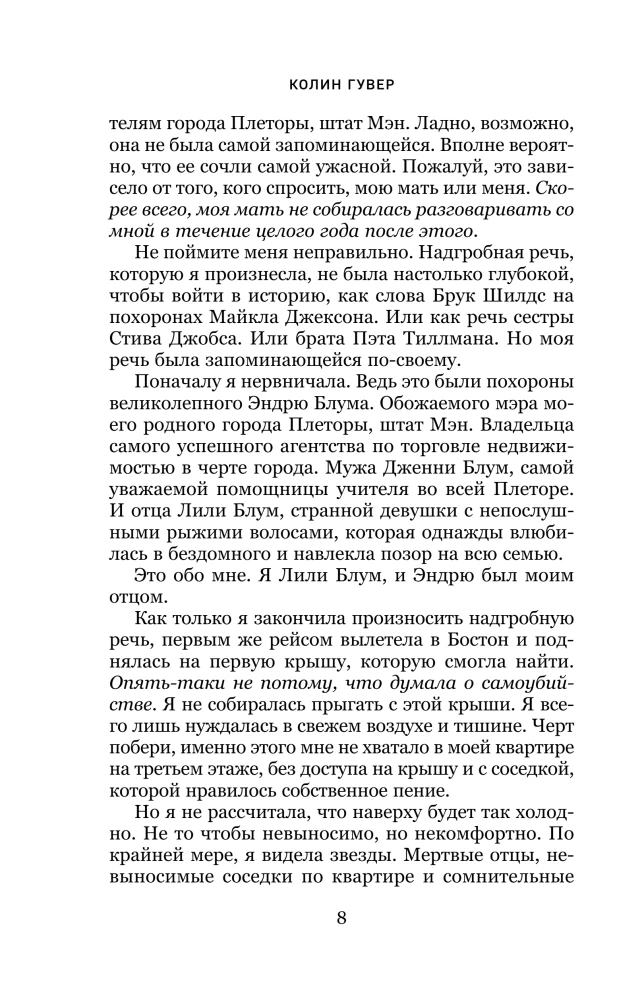 КОЛИН ГУВЕР

телям города Плеторы, штат Мэн. Ладно, возможно, она не была самой запоминающейся. Вполне вероятно, что ее сочли самой ужасной. Пожалуй, это зависело от того, кого спросить, мою мать или меня. Скорее всего, моя мать не собиралась разговаривать со мной в течение целого года после этого.

Не поймите меня неправильно. Надгробная речь, которую я произнесла, не была настолько глубокой, чтобы войти в историю, как слова Брук Шилдс на похоронах Майкла Джексона. Или как речь сестры Стива Джобса. Или брата Пэта Тиллмана. Но моя речь была запоминающейся по-своему.

Поначалу я нервничала. Ведь это были похороны великолепного Эндрю Блума. Обожаемого мэра моего родного города Плеторы, штат Мэн. Владельца самого успешного агентства по торговле недвижимостью в черте города. Мужа Дженни Блум, самой уважаемой помощницы учителя во всей Плеторе. И отца Лили Блум, странной девушки с непослушными рыжими волосами, которая однажды влюбилась в бездомного и навлекла позор на всю семью.

Это обо мне. Я Лили Блум, и Эндрю был моим отцом.

Как только я закончила произносить надгробную речь, первым же рейсом вылетела в Бостон и поднялась на первую крышу, которую смогла найти. Опять-таки не потому, что думала о самоубийстве. Я не собиралась прыгать с этой крыши. Я всего лишь нуждалась в свежем воздухе и тишине. Черт побери, именно этого мне не хватало в моей квартире на третьем этаже, без доступа на крышу и с соседкой, которой нравилось собственное пение.

Но я не рассчитала, что наверху будет так холодно. Не то чтобы невыносимо, но некомфортно. По крайней мере, я видела звезды. Мертвые отцы, невыносимые соседки по квартире и сомнительные

8